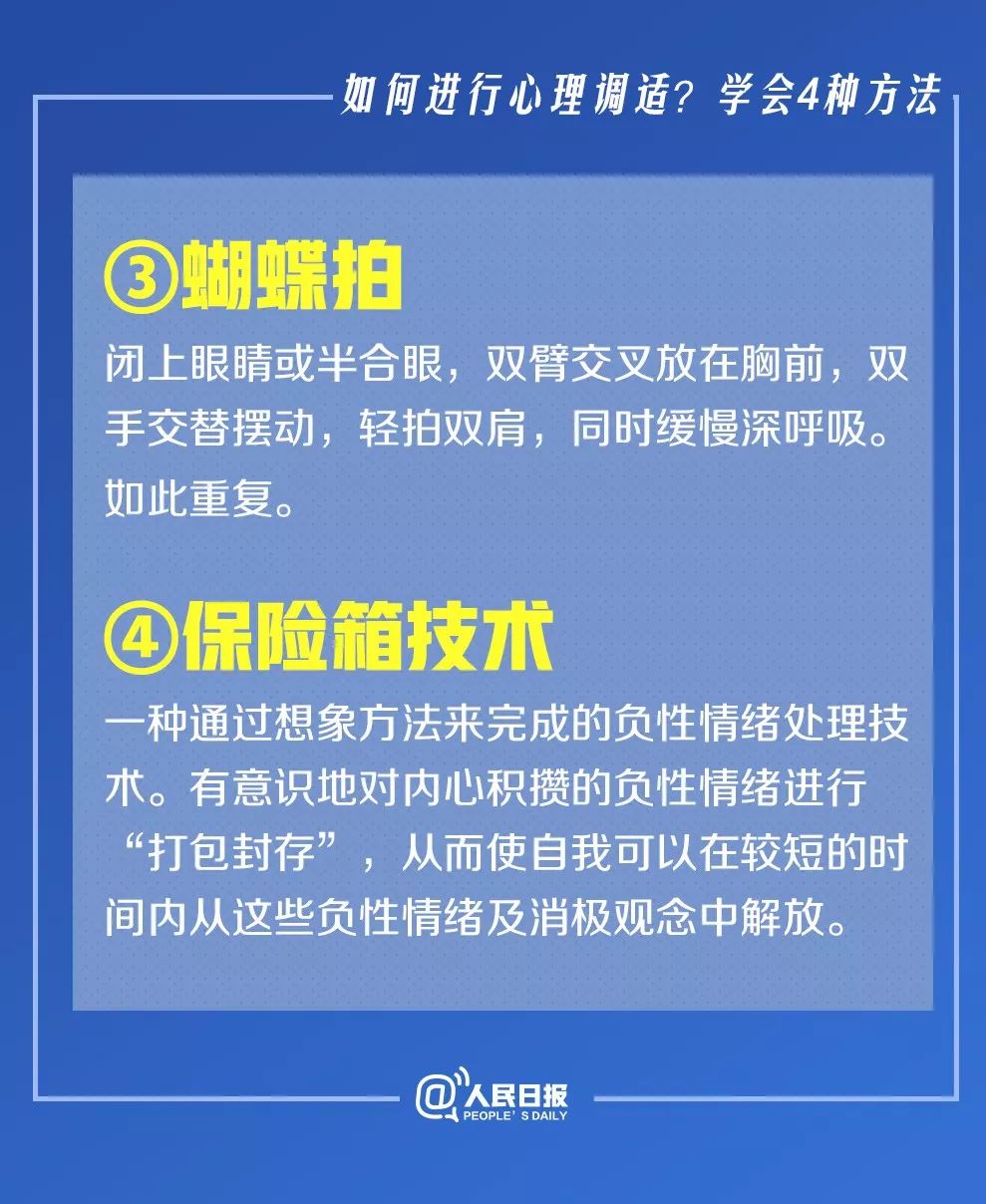 如何进行心理调适？学会4种方法

③蝴蝶拍

闭上眼睛或半合眼，双臂交叉放在胸前，双手交替摆动，轻拍双肩，同时缓慢深呼吸。如此重复。

④保险箱技术

一种通过想象方法来完成的负性情绪处理技术。有意识地对内心积攒的负性情绪进行“打包封存”，从而使自我可以在较短的时间内从这些负性情绪及消极观念中解放。

@人民日报
PEOPLE' S DAILY